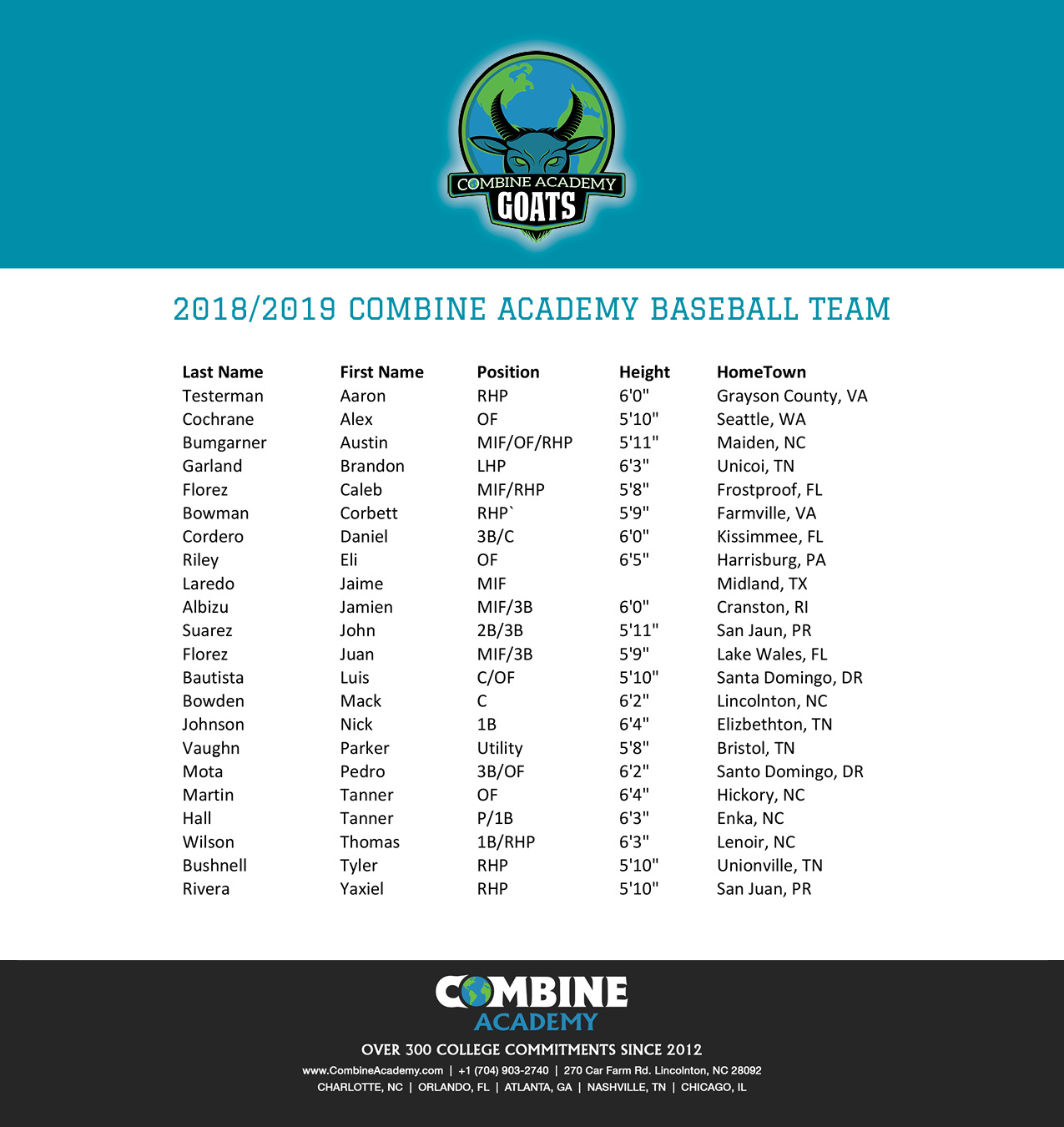 COMBINE ACADEMY
GOATS

2018/2019 COMBINE ACADEMY BASEBALL TEAM

| Last Name | First Name | Position | Height | HomeTown |
|---|---|---|---|---|
| Testerman | Aaron | RHP | 6'0" | Grayson County, VA |
| Cochrane | Alex | OF | 5'10" | Seattle, WA |
| Bumgarner | Austin | MIF/OF/RHP | 5'11" | Maiden, NC |
| Garland | Brandon | LHP | 6'3" | Unicoi, TN |
| Florez | Caleb | MIF/RHP | 5'8" | Frostproof, FL |
| Bowman | Corbett | RHP` | 5'9" | Farmville, VA |
| Cordero | Daniel | 3B/C | 6'0" | Kissimmee, FL |
| Riley | Eli | OF | 6'5" | Harrisburg, PA |
| Laredo | Jaime | MIF | | Midland, TX |
| Albizu | Jamien | MIF/3B | 6'0" | Cranston, RI |
| Suarez | John | 2B/3B | 5'11" | San Jaun, PR |
| Florez | Juan | MIF/3B | 5'9" | Lake Wales, FL |
| Bautista | Luis | C/OF | 5'10" | Santa Domingo, DR |
| Bowden | Mack | C | 6'2" | Lincolnton, NC |
| Johnson | Nick | 1B | 6'4" | Elizbethton, TN |
| Vaughn | Parker | Utility | 5'8" | Bristol, TN |
| Mota | Pedro | 3B/OF | 6'2" | Santo Domingo, DR |
| Martin | Tanner | OF | 6'4" | Hickory, NC |
| Hall | Tanner | P/1B | 6'3" | Enka, NC |
| Wilson | Thomas | 1B/RHP | 6'3" | Lenoir, NC |
| Bushnell | Tyler | RHP | 5'10" | Unionville, TN |
| Rivera | Yaxiel | RHP | 5'10" | San Juan, PR |

COMBINE
ACADEMY
OVER 300 COLLEGE COMMITMENTS SINCE 2012
www.CombineAcademy.com | +1 (704) 903-2740 | 270 Car Farm Rd. Lincolnton, NC 28092
CHARLOTTE, NC | ORLANDO, FL | ATLANTA, GA | NASHVILLE, TN | CHICAGO, IL